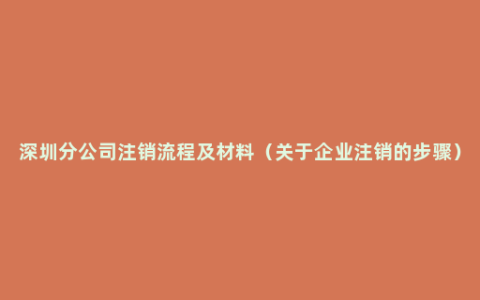 深圳分公司注销流程及材料（关于企业注销的步骤）